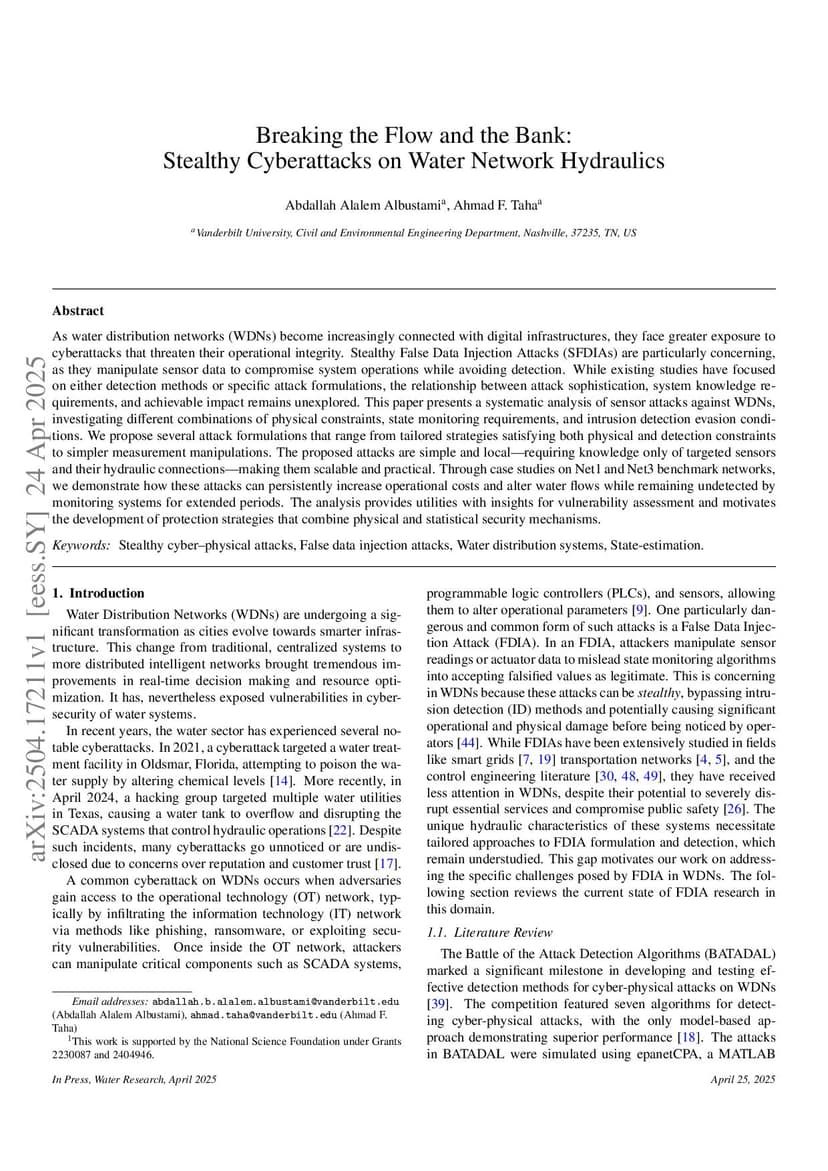 Breaking the Flow and the Bank:
Stealthy Cyberattacks on Water Network Hydraulics

Abdallah Alalem Albustami$^a$, Ahmad F. Taha$^a$

$^a$Vanderbilt University, Civil and Environmental Engineering Department, Nashville, 37235, TN, US

arXiv:2504.17211v1 [eess.SY] 24 Apr 2025

Abstract

As water distribution networks (WDNs) become increasingly connected with digital infrastructures, they face greater exposure to cyberattacks that threaten their operational integrity. Stealthy False Data Injection Attacks (SFDIAs) are particularly concerning, as they manipulate sensor data to compromise system operations while avoiding detection. While existing studies have focused on either detection methods or specific attack formulations, the relationship between attack sophistication, system knowledge requirements, and achievable impact remains unexplored. This paper presents a systematic analysis of sensor attacks against WDNs, investigating different combinations of physical constraints, state monitoring requirements, and intrusion detection evasion conditions. We propose several attack formulations that range from tailored strategies satisfying both physical and detection constraints to simpler measurement manipulations. The proposed attacks are simple and local—requiring knowledge only of targeted sensors and their hydraulic connections—making them scalable and practical. Through case studies on Net1 and Net3 benchmark networks, we demonstrate how these attacks can persistently increase operational costs and alter water flows while remaining undetected by monitoring systems for extended periods. The analysis provides utilities with insights for vulnerability assessment and motivates the development of protection strategies that combine physical and statistical security mechanisms.

Keywords: Stealthy cyber–physical attacks, False data injection attacks, Water distribution systems, State-estimation.

1. Introduction

Water Distribution Networks (WDNs) are undergoing a significant transformation as cities evolve towards smarter infrastructure. This change from traditional, centralized systems to more distributed intelligent networks brought tremendous improvements in real-time decision making and resource optimization. It has, nevertheless exposed vulnerabilities in cybersecurity of water systems.

In recent years, the water sector has experienced several notable cyberattacks. In 2021, a cyberattack targeted a water treatment facility in Oldsmar, Florida, attempting to poison the water supply by altering chemical levels [14]. More recently, in April 2024, a hacking group targeted multiple water utilities in Texas, causing a water tank to overflow and disrupting the SCADA systems that control hydraulic operations [22]. Despite such incidents, many cyberattacks go unnoticed or are undisclosed due to concerns over reputation and customer trust [17].

A common cyberattack on WDNs occurs when adversaries gain access to the operational technology (OT) network, typically by infiltrating the information technology (IT) network via methods like phishing, ransomware, or exploiting security vulnerabilities. Once inside the OT network, attackers can manipulate critical components such as SCADA systems,

Email addresses: abdallah.b.alalem.albustami@vanderbilt.edu (Abdallah Alalem Albustami), ahmad.taha@vanderbilt.edu (Ahmad F. Taha)
$^1$This work is supported by the National Science Foundation under Grants 2230087 and 2404946.

programmable logic controllers (PLCs), and sensors, allowing them to alter operational parameters [9]. One particularly dangerous and common form of such attacks is a False Data Injection Attack (FDIA). In an FDIA, attackers manipulate sensor readings or actuator data to mislead state monitoring algorithms into accepting falsified values as legitimate. This is concerning in WDNs because these attacks can be stealthy, bypassing intrusion detection (ID) methods and potentially causing significant operational and physical damage before being noticed by operators [44]. While FDIAs have been extensively studied in fields like smart grids [7, 19] transportation networks [4, 5], and the control engineering literature [30, 48, 49], they have received less attention in WDNs, despite their potential to severely disrupt essential services and compromise public safety [26]. The unique hydraulic characteristics of these systems necessitate tailored approaches to FDIA formulation and detection, which remain understudied. This gap motivates our work on addressing the specific challenges posed by FDIA in WDNs. The following section reviews the current state of FDIA research in this domain.

1.1. Literature Review

The Battle of the Attack Detection Algorithms (BATADAL) marked a significant milestone in developing and testing effective detection methods for cyber-physical attacks on WDNs [39]. The competition featured seven algorithms for detecting cyber-physical attacks, with the only model-based approach demonstrating superior performance [18]. The attacks in BATADAL were simulated using epanetCPA, a MATLAB

In Press, Water Research, April 2025

April 25, 2025